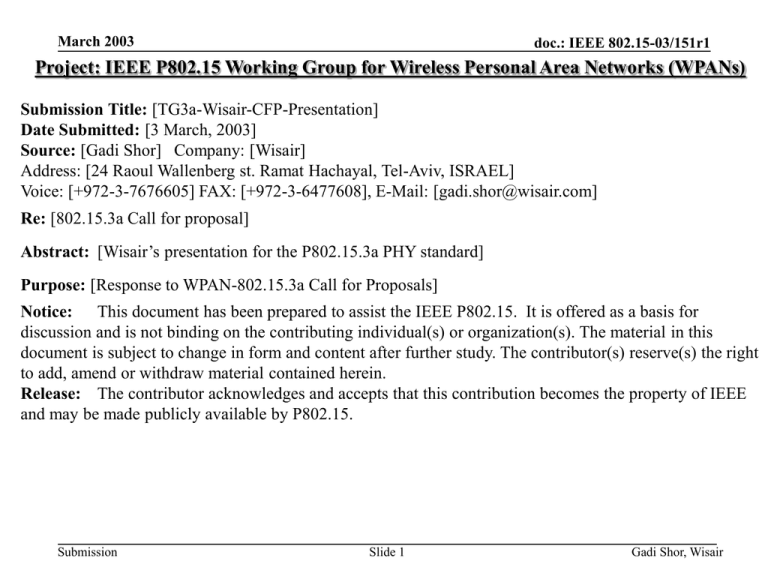 March 2003

doc.: IEEE 802.15-03/151r1

Project: IEEE P802.15 Working Group for Wireless Personal Area Networks (WPANs)

Submission Title: [TG3a-Wisair-CFP-Presentation]
Date Submitted: [3 March, 2003]
Source: [Gadi Shor] Company: [Wisair]
Address: [24 Raoul Wallenberg st. Ramat Hachayal, Tel-Aviv, ISRAEL]
Voice: [+972-3-7676605] FAX: [+972-3-6477608], E-Mail: [gadi.shor@wisair.com]

Re: [802.15.3a Call for proposal]

Abstract: [Wisair's presentation for the P802.15.3a PHY standard]

Purpose: [Response to WPAN-802.15.3a Call for Proposals]

Notice: This document has been prepared to assist the IEEE P802.15. It is offered as a basis for discussion and is not binding on the contributing individual(s) or organization(s). The material in this document is subject to change in form and content after further study. The contributor(s) reserve(s) the right to add, amend or withdraw material contained herein.
Release: The contributor acknowledges and accepts that this contribution becomes the property of IEEE and may be made publicly available by P802.15.

Submission

Slide 1

Gadi Shor, Wisair